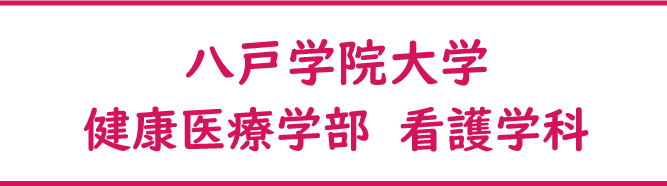 八戸学院大学
健康医療学部　看護学科